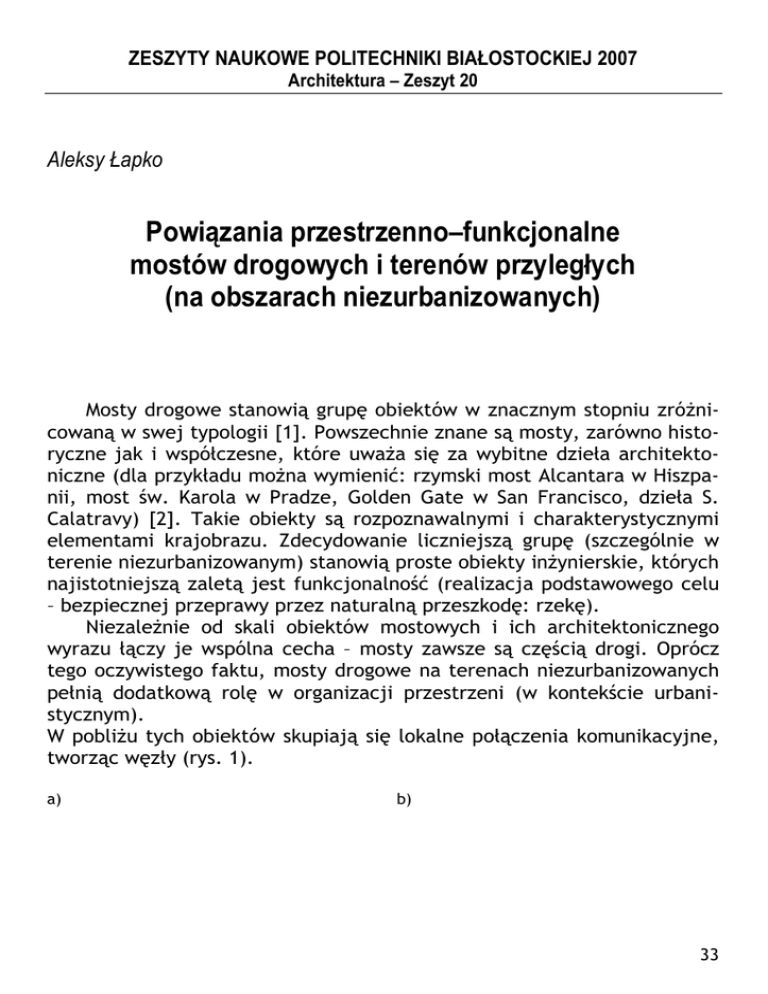 ZESZYTY NAUKOWE POLITECHNIKI BIAŁOSTOCKIEJ 2007
Architektura – Zeszyt 20

Aleksy Łapko

Powiązania przestrzenno–funkcjonalne mostów drogowych i terenów przyległych (na obszarach niezurbanizowanych)

Mosty drogowe stanowią grupę obiektów w znacznym stopniu zróżnicowaną w swej typologii [1]. Powszechnie znane są mosty, zarówno historyczne jak i współczesne, które uważa się za wybitne dzieła architektoniczne (dla przykładu można wymienić: rzymski most Alcantara w Hiszpanii, most św. Karola w Pradze, Golden Gate w San Francisco, dzieła S. Calatravy) [2]. Takie obiekty są rozpoznawalnymi i charakterystycznymi elementami krajobrazu. Zdecydowanie liczniejszą grupę (szczególnie w terenie niezurbanizowanym) stanowią proste obiekty inżynierskie, których najistotniejszą zaletą jest funkcjonalność (realizacja podstawowego celu – bezpiecznej przeprawy przez naturalną przeszkodę: rzekę).

Niezależnie od skali obiektów mostowych i ich architektonicznego wyrazu łączy je wspólna cecha – mosty zawsze są częścią drogi. Oprócz tego oczywistego faktu, mosty drogowe na terenach niezurbanizowanych pełnią dodatkową rolę w organizacji przestrzeni (w kontekście urbanistycznym).
W pobliżu tych obiektów skupiają się lokalne połączenia komunikacyjne, tworząc węzły (rys. 1).

a)

b)

33